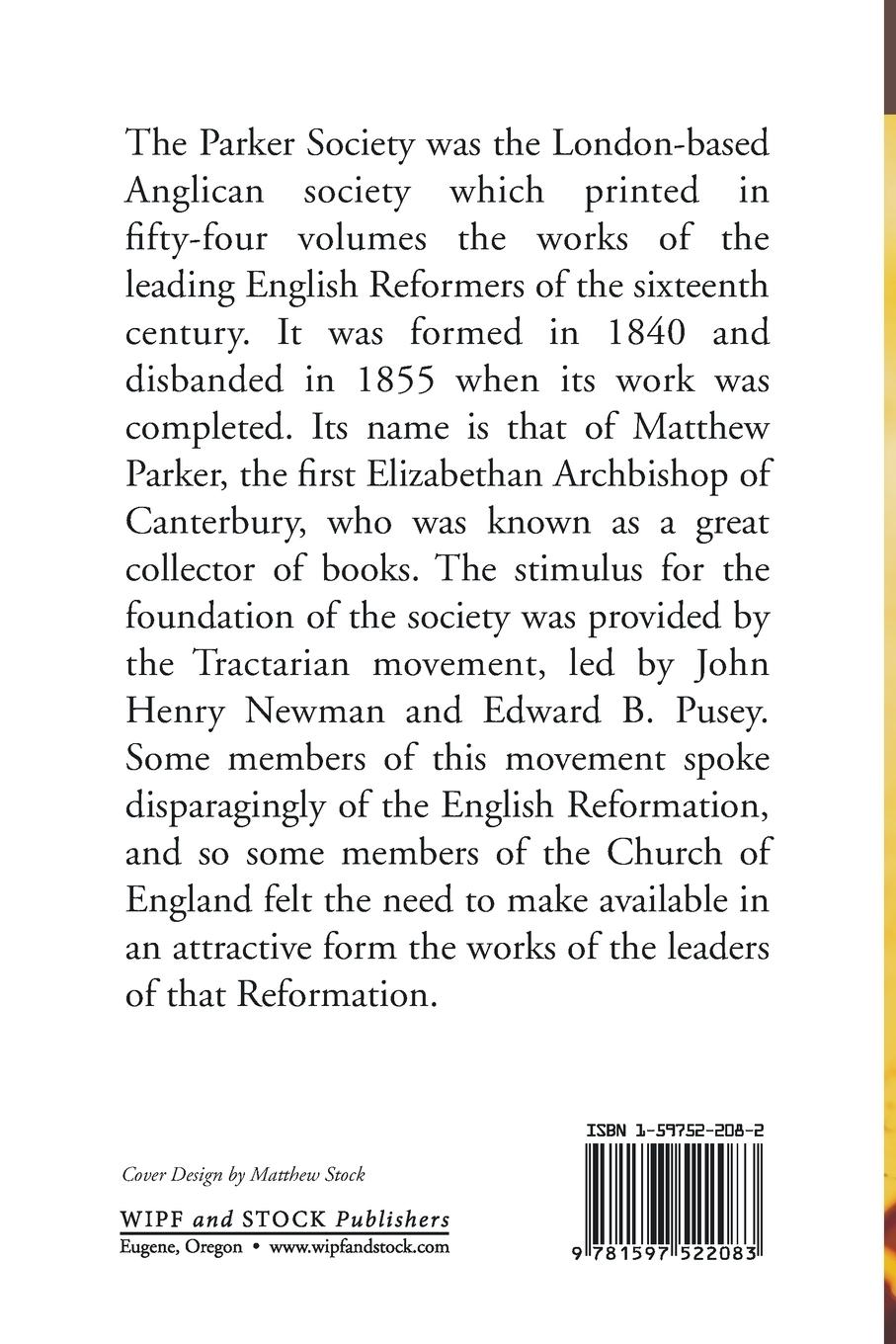 The Parker Society was the London-based Anglican society which printed in fifty-four volumes the works of the leading English Reformers of the sixteenth century. It was formed in 1840 and disbanded in 1855 when its work was completed. Its name is that of Matthew Parker, the first Elizabethan Archbishop of Canterbury, who was known as a great collector of books. The stimulus for the foundation of the society was provided by the Tractarian movement, led by John Henry Newman and Edward B. Pusey. Some members of this movement spoke disparagingly of the English Reformation, and so some members of the Church of England felt the need to make available in an attractive form the works of the leaders of that Reformation.

Cover Design by Matthew Stock

WIPF and STOCK Publishers
Eugene, Oregon • www.wipfandstock.com

ISBN 1-59752-208-2

9 781597 522083